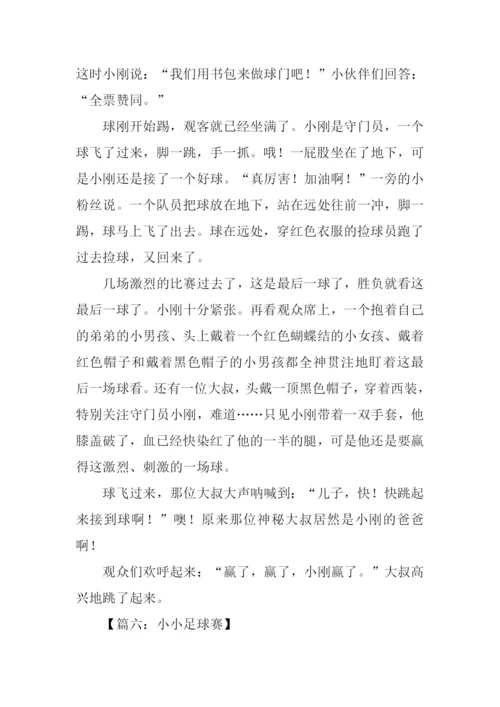 这时小刚说：“我们用书包来做球门吧！”小伙伴们回答：“全票赞同。”

球刚开始踢，观客就已经坐满了。小刚是守门员，一个球飞了过来，脚一跳，手一抓。哦！一屁股坐在了地下，可是小刚还是接了一个好球。“真厉害！加油啊！”一旁的小粉丝说。一个队员把球放在地下，站在远处往前一冲，脚一踢，球马上飞了出去。球在远处，穿红色衣服的捡球员跑了过去捡球，又回来了。

几场激烈的比赛过去了，这是最后一球了，胜负就看这最后一球了。小刚十分紧张。再看观众席上，一个抱着自己的弟弟的小男孩、头上戴着一个红色蝴蝶结的小女孩、戴着红色帽子和戴着黑色帽子的小男孩都全神贯注地盯着这最后一场球看。还有一位大叔，头戴一顶黑色帽子，穿着西装，特别关注守门员小刚，难道……只见小刚带着一双手套，他膝盖破了，血已经快染红了他的一半的腿，可是他还是要赢得这激烈、刺激的一场球。

球飞过来，那位大叔大声呐喊到：“儿子，快！快跳起来接到球啊！”噢！原来那位神秘大叔居然是小刚的爸爸啊！

观众们欢呼起来：“赢了，赢了，小刚赢了。”大叔高兴地跳了起来。

【篇六：小小足球赛】